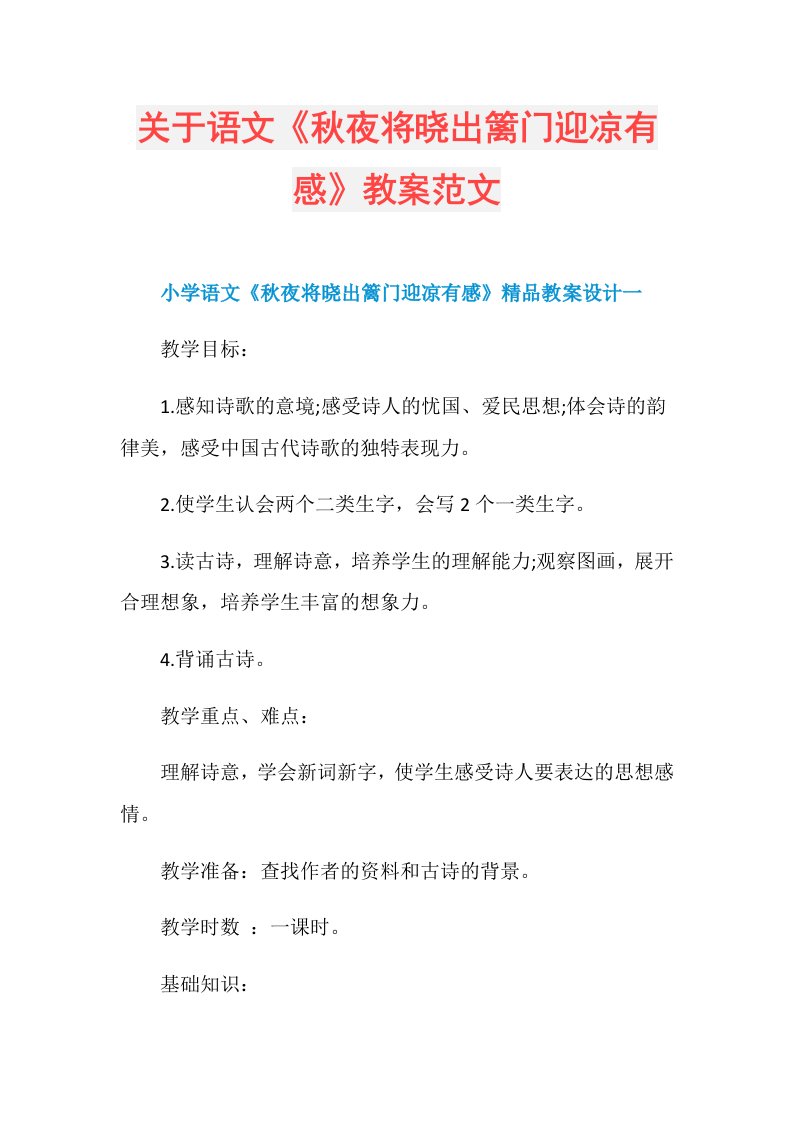 关于语文《秋夜将晓出篱门迎凉有感》教案范文

小学语文《秋夜将晓出篱门迎凉有感》精品教案设计一

教学目标：

1.感知诗歌的意境;感受诗人的忧国、爱民思想;体会诗的韵律美，感受中国古代诗歌的独特表现力。

2.使学生认会两个二类生字，会写 2 个一类生字。

3.读古诗，理解诗意，培养学生的理解能力;观察图画，展开合理想象，培养学生丰富的想象力。

4.背诵古诗。

教学重点、难点：

理解诗意，学会新词新字，使学生感受诗人要表达的思想感情。

教学准备：查找作者的资料和古诗的背景。

教学时数 ：一课时。

基础知识：